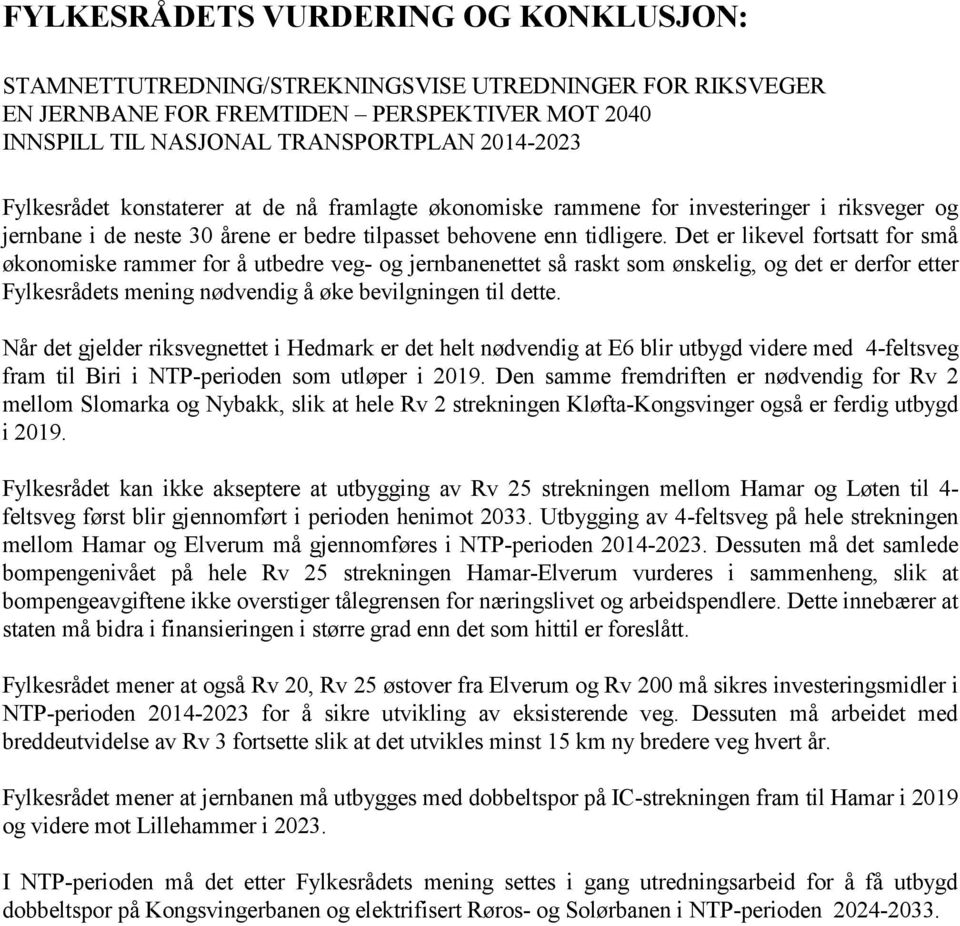 FYLKESRÅDETS VURDERING OG KONKLUSJON:

STAMNETTUTREDNING/STREKNINGSVISE UTREDNINGER FOR RIKSVEGER
EN JERNBANE FOR FREMTIDEN – PERSPEKTIVER MOT 2040
INNSPILL TIL NASJONAL TRANSPORTPLAN 2014-2023

Fylkesrådet konstaterer at de nå framlagte økonomiske rammene for investeringer i riksveger og jernbane i de neste 30 årene er bedre tilpasset behovene enn tidligere. Det er likevel fortsatt for små økonomiske rammer for å utbedre veg- og jernbanenettet så raskt som ønskelig, og det er derfor etter Fylkesrådets mening nødvendig å øke bevilgningen til dette.

Når det gjelder riksvegnettet i Hedmark er det helt nødvendig at E6 blir utbygd videre med 4-feltsveg fram til Biri i NTP-perioden som utløper i 2019. Den samme fremdriften er nødvendig for Rv 2 mellom Slomarka og Nybakk, slik at hele Rv 2 strekningen Kløfta-Kongsvinger også er ferdig utbygd i 2019.

Fylkesrådet kan ikke akseptere at utbygging av Rv 25 strekningen mellom Hamar og Løten til 4-feltsveg først blir gjennomført i perioden henimot 2033. Utbygging av 4-feltsveg på hele strekningen mellom Hamar og Elverum må gjennomføres i NTP-perioden 2014-2023. Dessuten må det samlede bompengenivået på hele Rv 25 strekningen Hamar-Elverum vurderes i sammenheng, slik at bompengeavgiftene ikke overstiger tålegrensen for næringslivet og arbeidspendlere. Dette innebærer at staten må bidra i finansieringen i større grad enn det som hittil er foreslått.

Fylkesrådet mener at også Rv 20, Rv 25 østover fra Elverum og Rv 200 må sikres investeringsmidler i NTP-perioden 2014-2023 for å sikre utvikling av eksisterende veg. Dessuten må arbeidet med breddeutvidelse av Rv 3 fortsette slik at det utvikles minst 15 km ny bredere veg hvert år.

Fylkesrådet mener at jernbanen må utbygges med dobbeltspor på IC-strekningen fram til Hamar i 2019 og videre mot Lillehammer i 2023.

I NTP-perioden må det etter Fylkesrådets mening settes i gang utredningsarbeid for å få utbygd dobbeltspor på Kongsvingerbanen og elektrifisert Røros- og Solørbanen i NTP-perioden 2024-2033.